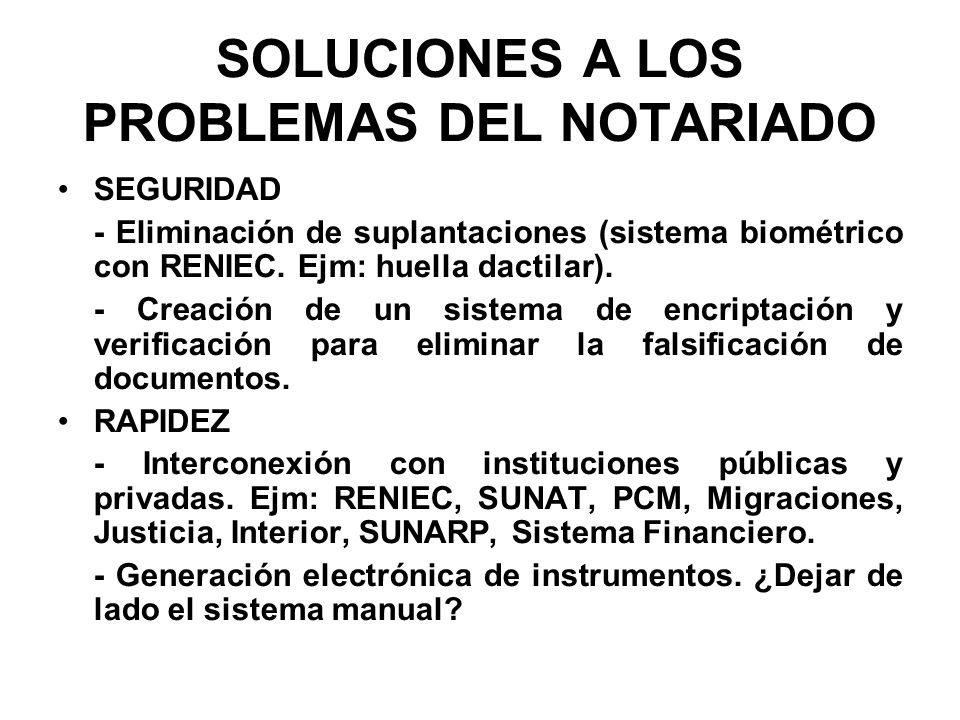 SOLUCIONES A LOS PROBLEMAS DEL NOTARIADO

• SEGURIDAD

- Eliminación de suplantaciones (sistema biométrico con RENIEC. Ejm: huella dactilar).

- Creación de un sistema de encriptación y verificación para eliminar la falsificación de documentos.

• RAPIDEZ

- Interconexión con instituciones públicas y privadas. Ejm: RENIEC, SUNAT, PCM, Migraciones, Justicia, Interior, SUNARP, Sistema Financiero.

- Generación electrónica de instrumentos. ¿Dejar de lado el sistema manual?